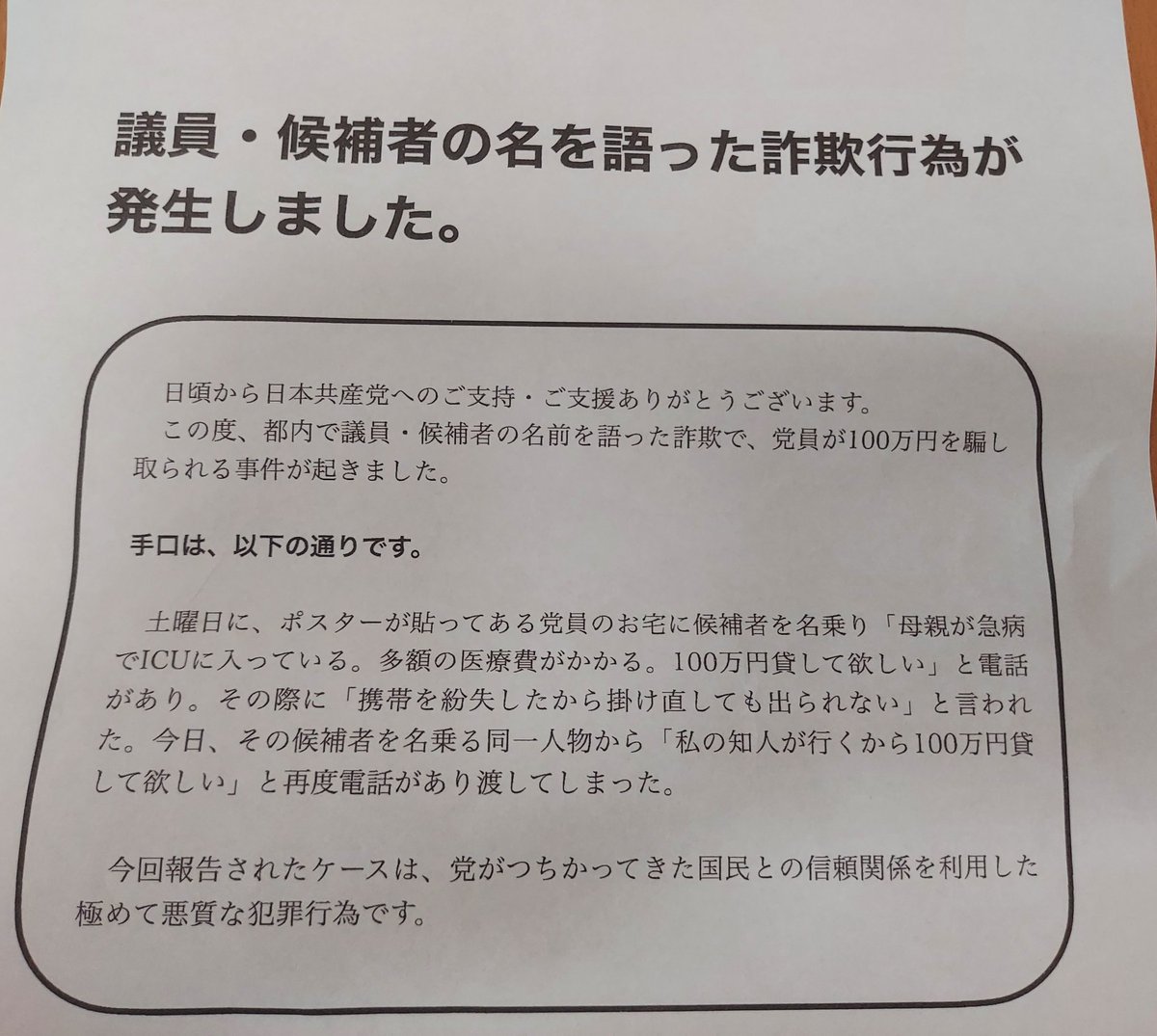 議員・候補者の名を語った詐欺行為が発生しました。

日頃から日本共産党へのご支持・ご支援ありがとうございます。
この度、都内で議員・候補者の名前を語った詐欺で、党員が100万円を騙し取られる事件が起きました。

手口は、以下の通りです。

土曜日に、ポスターが貼ってある党員のお宅に候補者を名乗り「母親が急病でICUに入っている。多額の医療費がかかる。100万円貸して欲しい」と電話があり。その際に「携帯を紛失したから掛け直しても出られない」と言われた。今日、その候補者を名乗る同一人物から「私の知人が行くから100万円貸して欲しい」と再度電話があり渡してしまった。

今回報告されたケースは、党がつちかってきた国民との信頼関係を利用した極めて悪質な犯罪行為です。